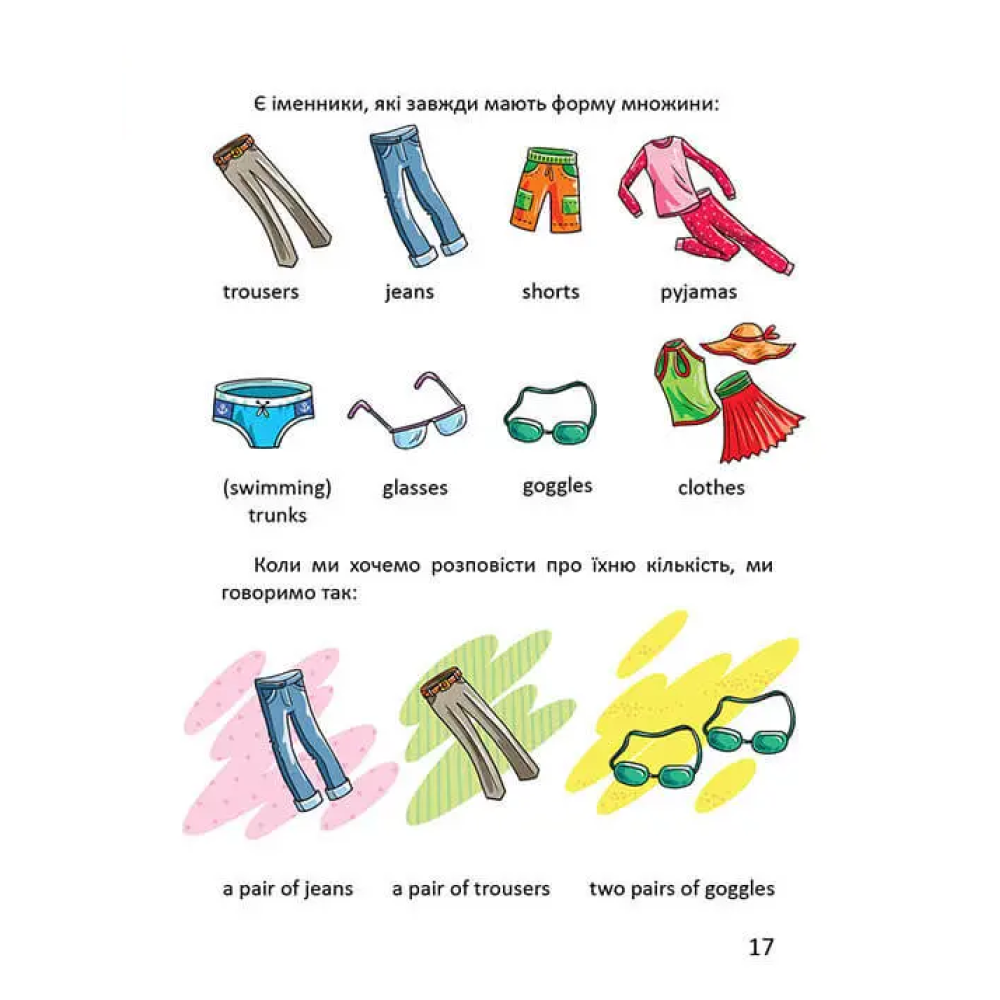 Є іменники, які завжди мають форму множини:

trousers

jeans

shorts

pyjamas

(swimming) trunks

glasses

goggles

clothes

Коли ми хочемо розповісти про їхню кількість, ми говоримо так:

a pair of jeans

a pair of trousers

two pairs of goggles

17